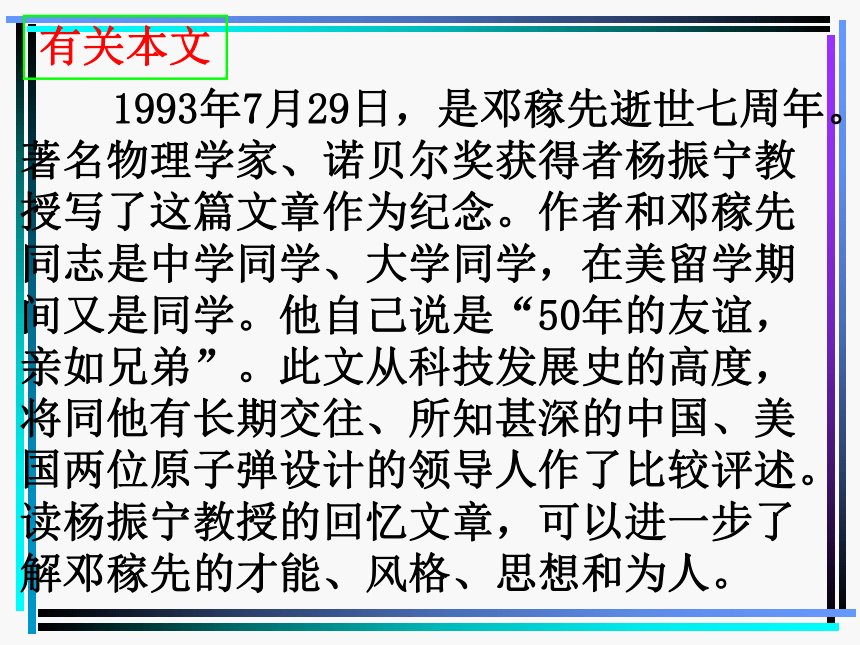 有关本文

1993年7月29日，是邓稼先逝世七周年。著名物理学家、诺贝尔奖获得者杨振宁教授写了这篇文章作为纪念。作者和邓稼先同志是中学同学、大学同学，在美留学期间又是同学。他自己说是“50年的友谊，亲如兄弟”。此文从科技发展史的高度，将同他有长期交往、所知甚深的中国、美国两位原子弹设计的领导人作了比较评述。读杨振宁教授的回忆文章，可以进一步了解邓稼先的才能、风格、思想和为人。